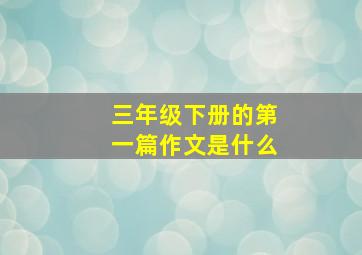 三年级下册的第一篇作文是什么